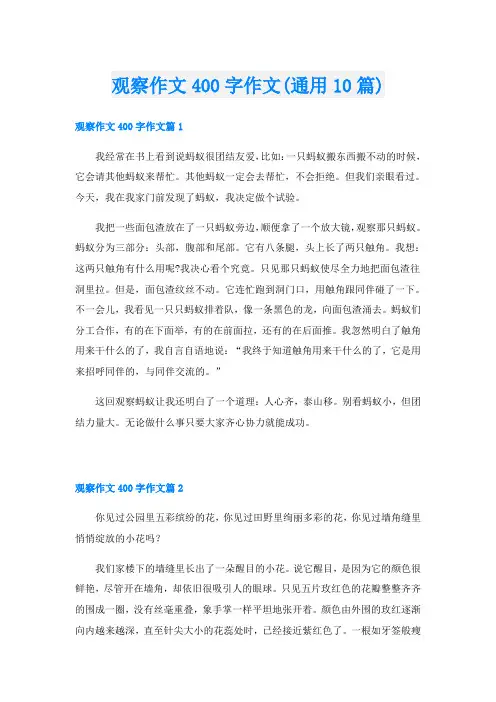 观察作文400字作文(通用10篇)

观察作文400字作文篇1

我经常在书上看到说蚂蚁很团结友爱,比如:一只蚂蚁搬东西搬不动的时候,它会请其他蚂蚁来帮忙。其他蚂蚁一定会去帮忙,不会拒绝。但我们亲眼看过。今天,我在我家门前发现了蚂蚁,我决定做个试验。

我把一些面包渣放在了一只蚂蚁旁边,顺便拿了一个放大镜,观察那只蚂蚁。蚂蚁分为三部分:头部,腹部和尾部。它有八条腿,头上长了两只触角。我想:这两只触角有什么用呢?我决心看个究竟。只见那只蚂蚁使尽全力地把面包渣往洞里拉。但是,面包渣纹丝不动。它连忙跑到洞门口,用触角跟同伴碰了一下。不一会儿,我看见一只只蚂蚁排着队,像一条黑色的龙,向面包渣涌去。蚂蚁们分工合作,有的在下面举,有的在前面拉,还有的在后面推。我忽然明白了触角用来干什么的了,我自言自语地说:“我终于知道触角用来干什么的了,它是用来招呼同伴的,与同伴交流的。”

这回观察蚂蚁让我还明白了一个道理:人心齐,泰山移。别看蚂蚁小,但团结力量大。无论做什么事只要大家齐心协力就能成功。

观察作文400字作文篇2

你见过公园里五彩缤纷的花,你见过田野里绚丽多彩的花,你见过墙角缝里悄悄绽放的小花吗?

我们家楼下的墙缝里长出了一朵醒目的小花。说它醒目,是因为它的颜色很鲜艳,尽管开在墙角,却依旧很吸引人的眼球。只见五片玫红色的花瓣整整齐齐的围成一圈,没有丝毫重叠,象手掌一样平坦地张开着。颜色由外围的玫红逐渐向内越来越深,直至针尖大小的花蕊处时,已经接近紫红色了。一根如牙签般瘦